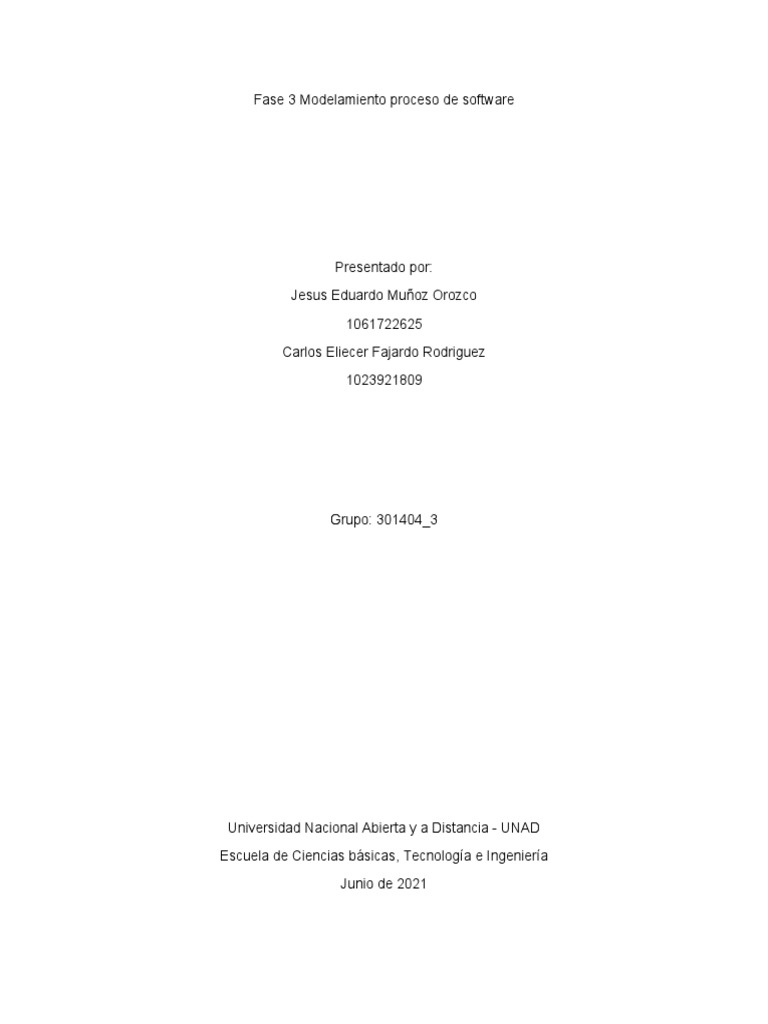 Fase 3 Modelamiento proceso de software

Presentado por:
Jesus Eduardo Muñoz Orozco
1061722625
Carlos Eliecer Fajardo Rodriguez
1023921809

Grupo: 301404_3

Universidad Nacional Abierta y a Distancia - UNAD
Escuela de Ciencias básicas, Tecnología e Ingeniería
Junio de 2021